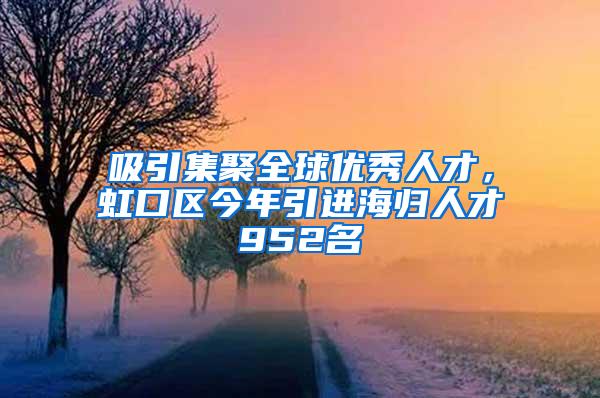 吸引集聚全球优秀人才，虹口区今年引进海归人才952名